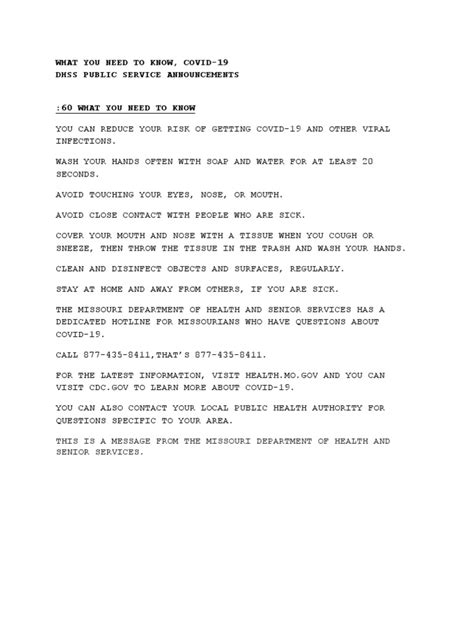 WHAT YOU NEED TO KNOW, COVID-19
DHSS PUBLIC SERVICE ANNOUNCEMENTS

:60 WHAT YOU NEED TO KNOW

YOU CAN REDUCE YOUR RISK OF GETTING COVID-19 AND OTHER VIRAL INFECTIONS.

WASH YOUR HANDS OFTEN WITH SOAP AND WATER FOR AT LEAST 20 SECONDS.

AVOID TOUCHING YOUR EYES, NOSE, OR MOUTH.

AVOID CLOSE CONTACT WITH PEOPLE WHO ARE SICK.

COVER YOUR MOUTH AND NOSE WITH A TISSUE WHEN YOU COUGH OR SNEEZE, THEN THROW THE TISSUE IN THE TRASH AND WASH YOUR HANDS.

CLEAN AND DISINFECT OBJECTS AND SURFACES, REGULARLY.

STAY AT HOME AND AWAY FROM OTHERS, IF YOU ARE SICK.

THE MISSOURI DEPARTMENT OF HEALTH AND SENIOR SERVICES HAS A DEDICATED HOTLINE FOR MISSOURIANS WHO HAVE QUESTIONS ABOUT COVID-19.

CALL 877-435-8411,THAT'S 877-435-8411.

FOR THE LATEST INFORMATION, VISIT HEALTH.MO.GOV AND YOU CAN VISIT CDC.GOV TO LEARN MORE ABOUT COVID-19.

YOU CAN ALSO CONTACT YOUR LOCAL PUBLIC HEALTH AUTHORITY FOR QUESTIONS SPECIFIC TO YOUR AREA.

THIS IS A MESSAGE FROM THE MISSOURI DEPARTMENT OF HEALTH AND SENIOR SERVICES.